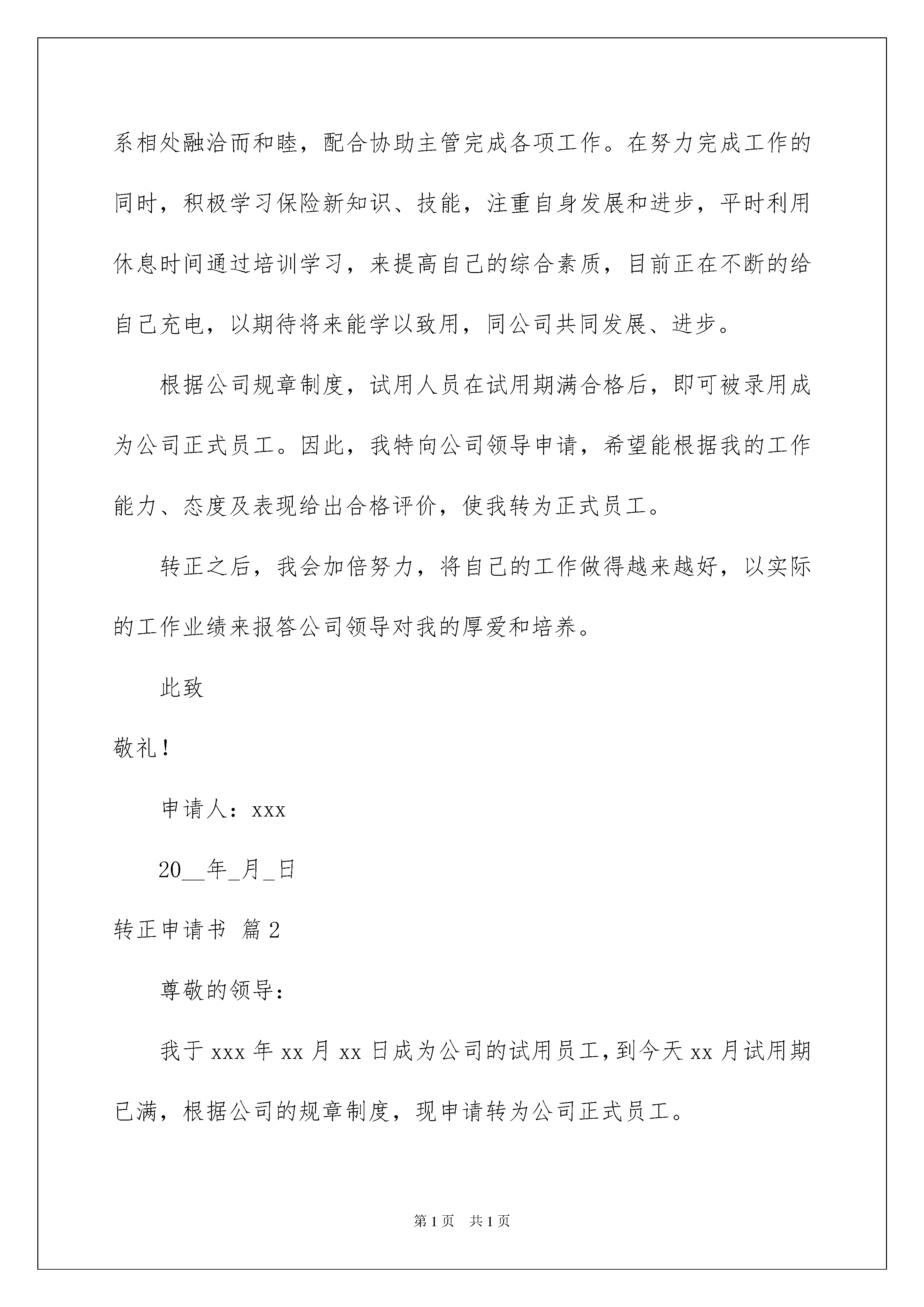 系相处融洽而和睦，配合协助主管完成各项工作。在努力完成工作的同时，积极学习保险新知识、技能，注重自身发展和进步，平时利用休息时间通过培训学习，来提高自己的综合素质，目前正在不断的给自己充电，以期待将来能学以致用，同公司共同发展、进步。

根据公司规章制度，试用人员在试用期满合格后，即可被录用成为公司正式员工。因此，我特向公司领导申请，希望能根据我的工作能力、态度及表现给出合格评价，使我转为正式员工。

转正之后，我会加倍努力，将自己的工作做得越来越好，以实际的工作业绩来报答公司领导对我的厚爱和培养。

此致

敬礼！

申请人：xxx

20__年_月_日

转正申请书 篇2

尊敬的领导：

我于xxx年xx月xx日成为公司的试用员工，到今天xx月试用期已满，根据公司的规章制度，现申请转为公司正式员工。

第1页 共1页